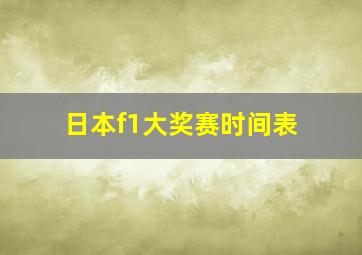 日本f1大奖赛时间表